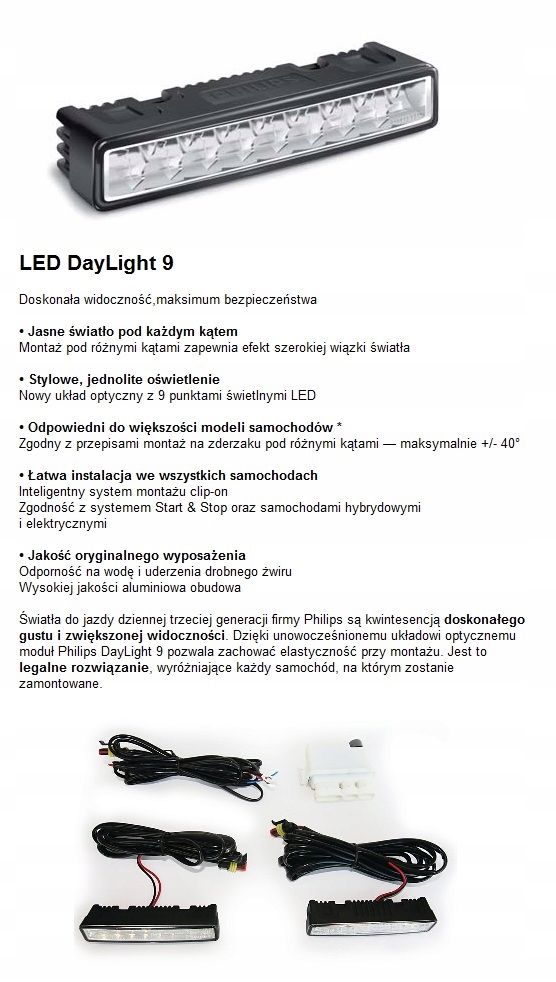 PHILIPS

LED DayLight 9

Doskonała widoczność,maksimum bezpieczeństwa

• Jasne światło pod każdym kątem
Montaż pod różnymi kątami zapewnia efekt szerokiej wiązki światła

• Stylowe, jednolite oświetlenie
Nowy układ optyczny z 9 punktami świetlnymi LED

• Odpowiedni do większości modeli samochodów *
Zgodny z przepisami montaż na zderzaku pod różnymi kątami — maksymalnie +/- 40°

• Łatwa instalacja we wszystkich samochodach
Inteligentny system montażu clip-on
Zgodność z systemem Start & Stop oraz samochodami hybrydowymi i elektrycznymi

• Jakość oryginalnego wyposażenia
Odporność na wodę i uderzenia drobnego żwiru
Wysokiej jakości aluminiowa obudowa

Światła do jazdy dziennej trzeciej generacji firmy Philips są kwintesencją doskonałego gustu i zwiększonej widoczności. Dzięki unowocześnionemu układowi optycznemu moduł Philips DayLight 9 pozwala zachować elastyczność przy montażu. Jest to legalne rozwiązanie, wyróżniające każdy samochód, na którym zostanie zamontowane.